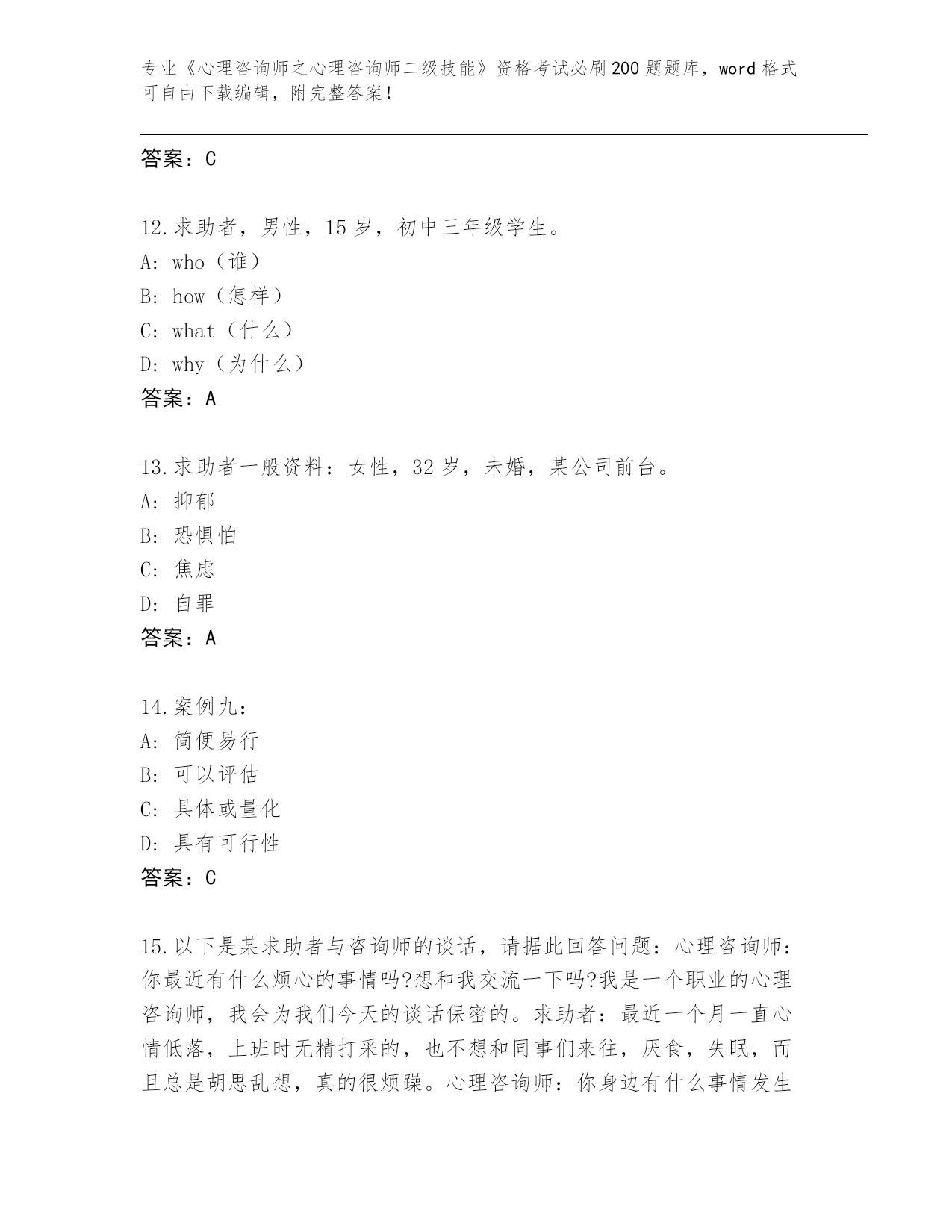 专业《心理咨询师之心理咨询师二级技能》资格考试必刷200题题库，word格式可自由下载编辑，附完整答案！

答案：C

12.求助者，男性，15岁，初中三年级学生。
A: who（谁）
B: how（怎样）
C: what（什么）
D: why（为什么）
答案：A

13.求助者一般资料：女性，32岁，未婚，某公司前台。
A: 抑郁
B: 恐惧怕
C: 焦虑
D: 自罪
答案：A

14.案例九：
A: 简便易行
B: 可以评估
C: 具体或量化
D: 具有可行性
答案：C

15.以下是某求助者与咨询师的谈话，请据此回答问题：心理咨询师：你最近有什么烦心的事情吗?想和我交流一下吗?我是一个职业的心理咨询师，我会为我们今天的谈话保密的。求助者：最近一个月一直心情低落，上班时无精打采的，也不想和同事们来往，厌食，失眠，而且总是胡思乱想，真的很烦躁。心理咨询师：你身边有什么事情发生